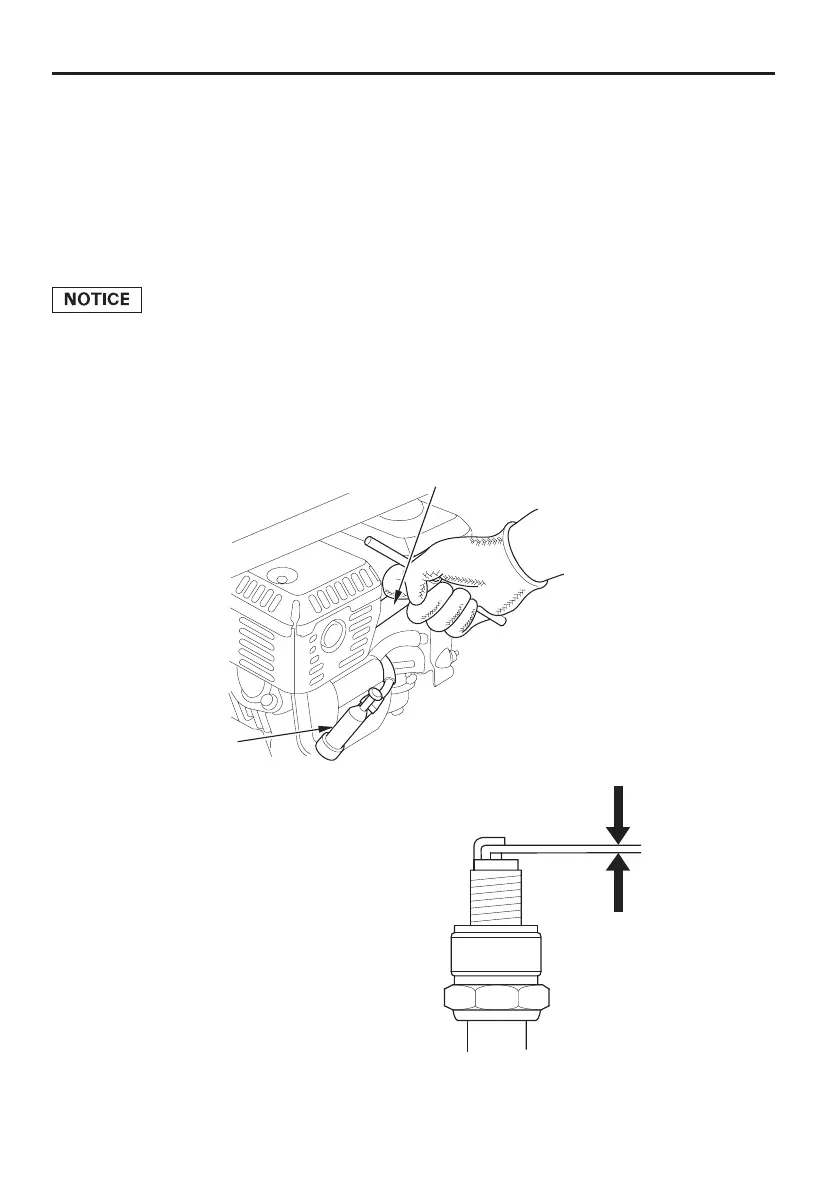 NOTICE